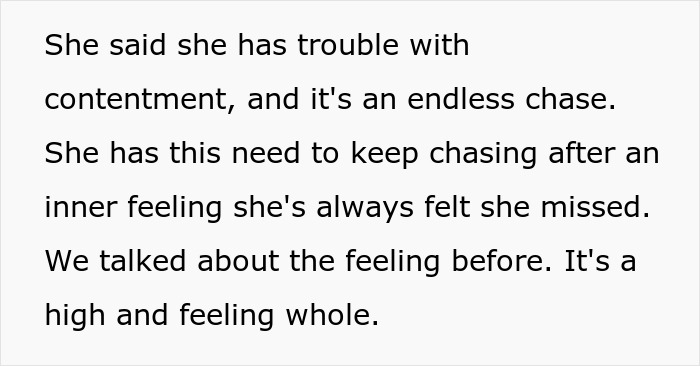 She said she has trouble with contentment, and it's an endless chase. She has this need to keep chasing after an inner feeling she's always felt she missed. We talked about the feeling before. It's a high and feeling whole.